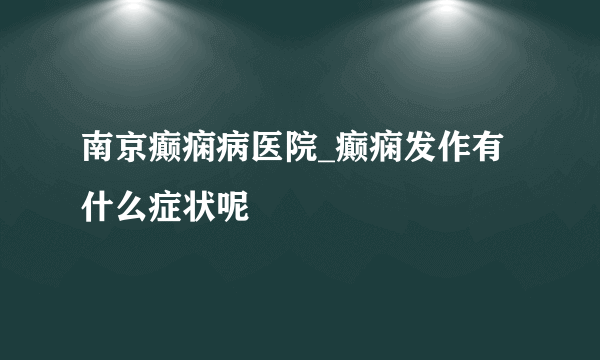 南京癫痫病医院_癫痫发作有什么症状呢